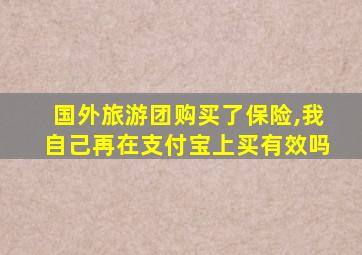 国外旅游团购买了保险,我自己再在支付宝上买有效吗